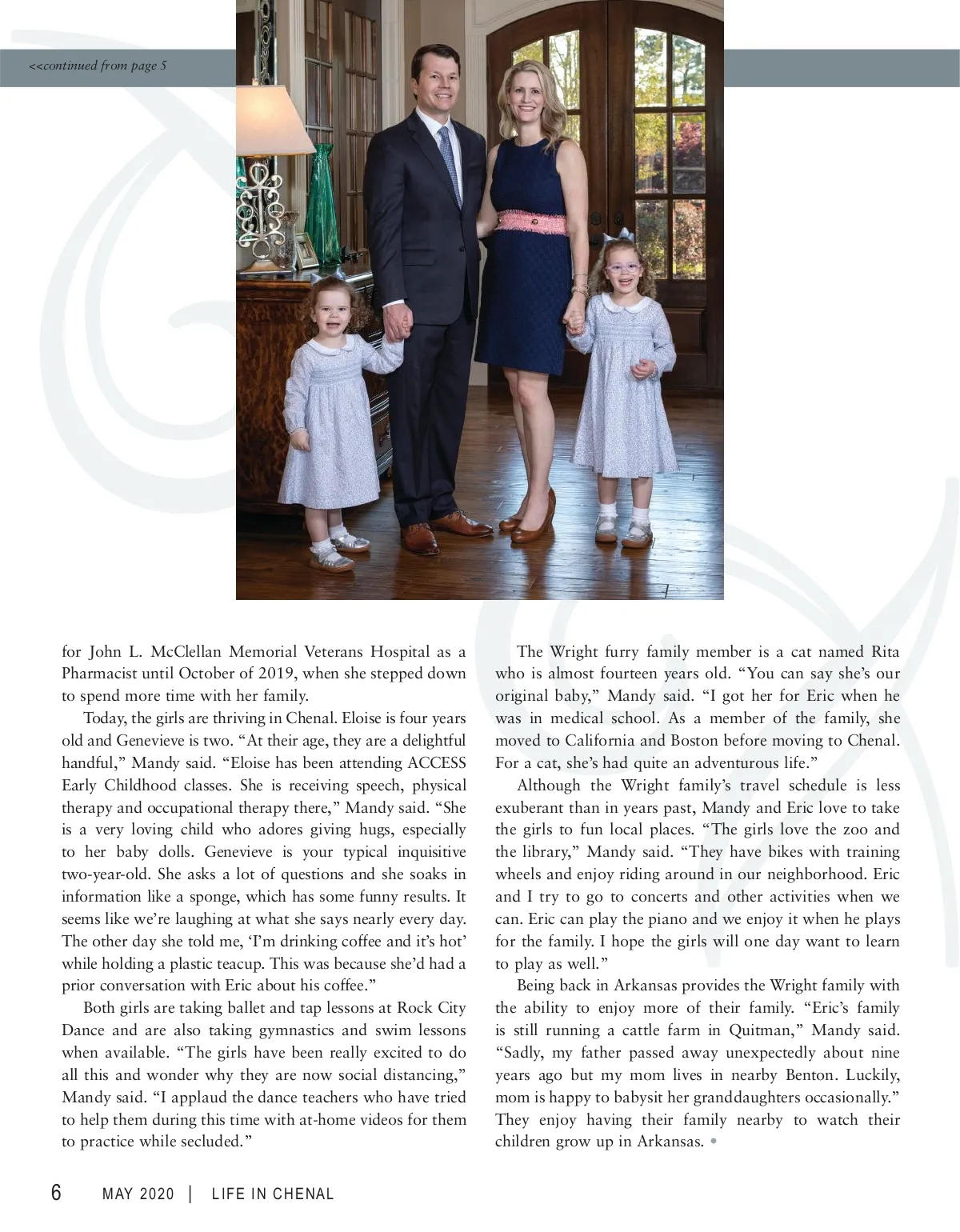 <<continued from page 5

for John L. McClellan Memorial Veterans Hospital as a Pharmacist until October of 2019, when she stepped down to spend more time with her family.

Today, the girls are thriving in Chenal. Eloise is four years old and Genevieve is two. “At their age, they are a delightful handful,” Mandy said. “Eloise has been attending ACCESS Early Childhood classes. She is receiving speech, physical therapy and occupational therapy there,” Mandy said. “She is a very loving child who adores giving hugs, especially to her baby dolls. Genevieve is your typical inquisitive two-year-old. She asks a lot of questions and she soaks in information like a sponge, which has some funny results. It seems like we’re laughing at what she says nearly every day. The other day she told me, ‘I’m drinking coffee and it’s hot’ while holding a plastic teacup. This was because she’d had a prior conversation with Eric about his coffee.”

Both girls are taking ballet and tap lessons at Rock City Dance and are also taking gymnastics and swim lessons when available. “The girls have been really excited to do all this and wonder why they are now social distancing,” Mandy said. “I applaud the dance teachers who have tried to help them during this time with at-home videos for them to practice while secluded.”

The Wright furry family member is a cat named Rita who is almost fourteen years old. “You can say she’s our original baby,” Mandy said. “I got her for Eric when he was in medical school. As a member of the family, she moved to California and Boston before moving to Chenal. For a cat, she’s had quite an adventurous life.”

Although the Wright family’s travel schedule is less exuberant than in years past, Mandy and Eric love to take the girls to fun local places. “The girls love the zoo and the library,” Mandy said. “They have bikes with training wheels and enjoy riding around in our neighborhood. Eric and I try to go to concerts and other activities when we can. Eric can play the piano and we enjoy it when he plays for the family. I hope the girls will one day want to learn to play as well.”

Being back in Arkansas provides the Wright family with the ability to enjoy more of their family. “Eric’s family is still running a cattle farm in Quitman,” Mandy said. “Sadly, my father passed away unexpectedly about nine years ago but my mom lives in nearby Benton. Luckily, mom is happy to babysit her granddaughters occasionally.” They enjoy having their family nearby to watch their children grow up in Arkansas. •

6 MAY 2020 | LIFE IN CHENAL